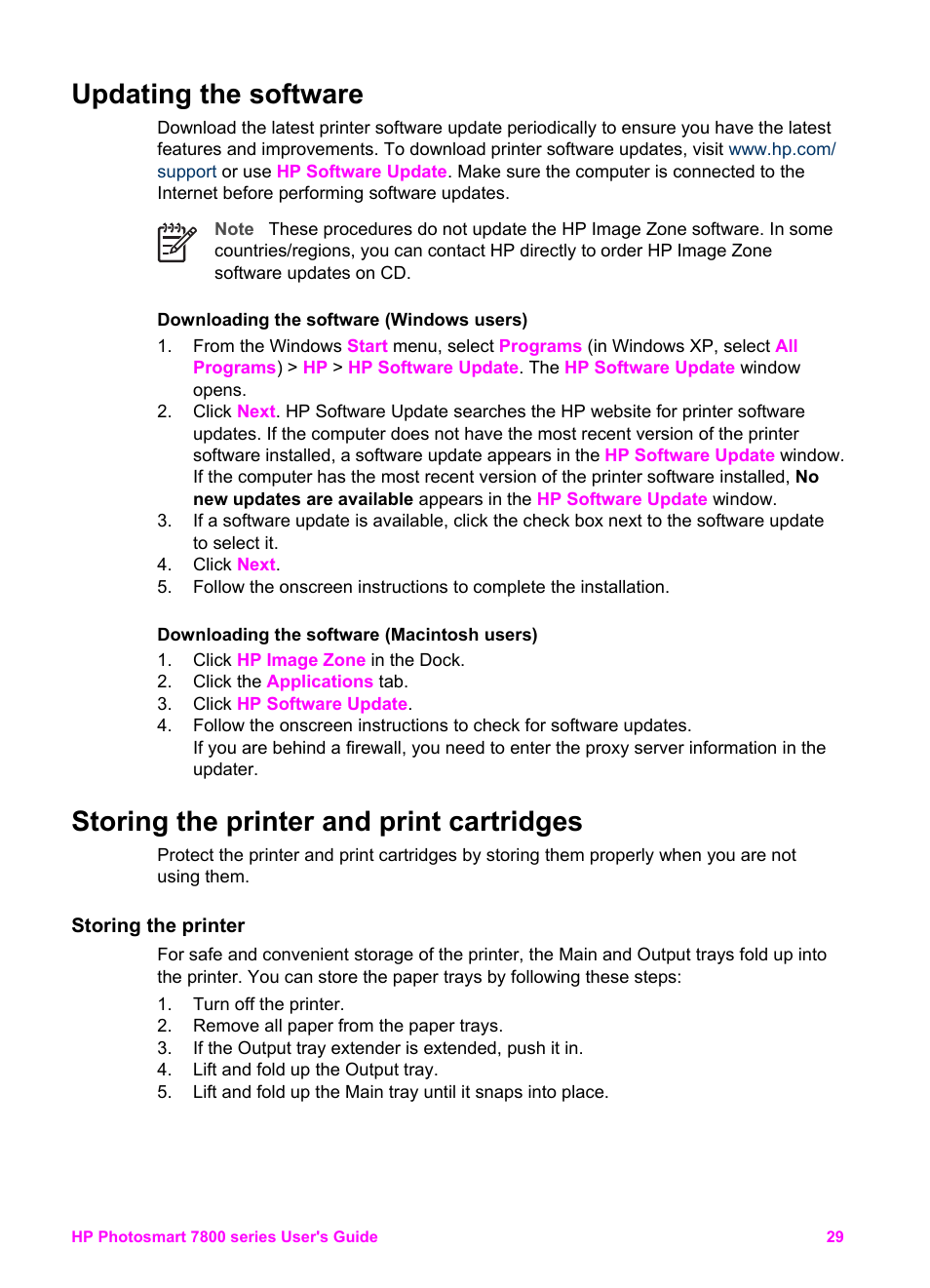 Updating the software

Download the latest printer software update periodically to ensure you have the latest features and improvements. To download printer software updates, visit www.hp.com/support or use HP Software Update. Make sure the computer is connected to the Internet before performing software updates.

Note These procedures do not update the HP Image Zone software. In some countries/regions, you can contact HP directly to order HP Image Zone software updates on CD.

Downloading the software (Windows users)

1. From the Windows Start menu, select Programs (in Windows XP, select All Programs) > HP > HP Software Update. The HP Software Update window opens.
2. Click Next. HP Software Update searches the HP website for printer software updates. If the computer does not have the most recent version of the printer software installed, a software update appears in the HP Software Update window. If the computer has the most recent version of the printer software installed, No new updates are available appears in the HP Software Update window.
3. If a software update is available, click the check box next to the software update to select it.
4. Click Next.
5. Follow the onscreen instructions to complete the installation.

Downloading the software (Macintosh users)

1. Click HP Image Zone in the Dock.
2. Click the Applications tab.
3. Click HP Software Update.
4. Follow the onscreen instructions to check for software updates. If you are behind a firewall, you need to enter the proxy server information in the updater.

Storing the printer and print cartridges

Protect the printer and print cartridges by storing them properly when you are not using them.

Storing the printer

For safe and convenient storage of the printer, the Main and Output trays fold up into the printer. You can store the paper trays by following these steps:

1. Turn off the printer.
2. Remove all paper from the paper trays.
3. If the Output tray extender is extended, push it in.
4. Lift and fold up the Output tray.
5. Lift and fold up the Main tray until it snaps into place.

HP Photosmart 7800 series User's Guide 29